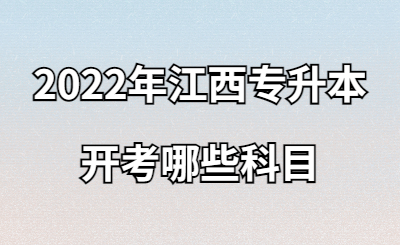 2022年江西专升本

开考哪些科目